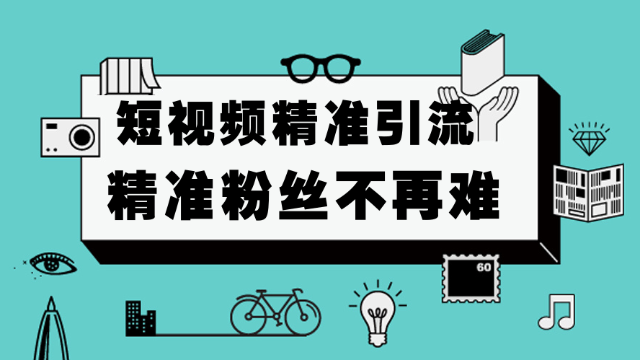 短视频精准引流
精准粉丝不再难

60